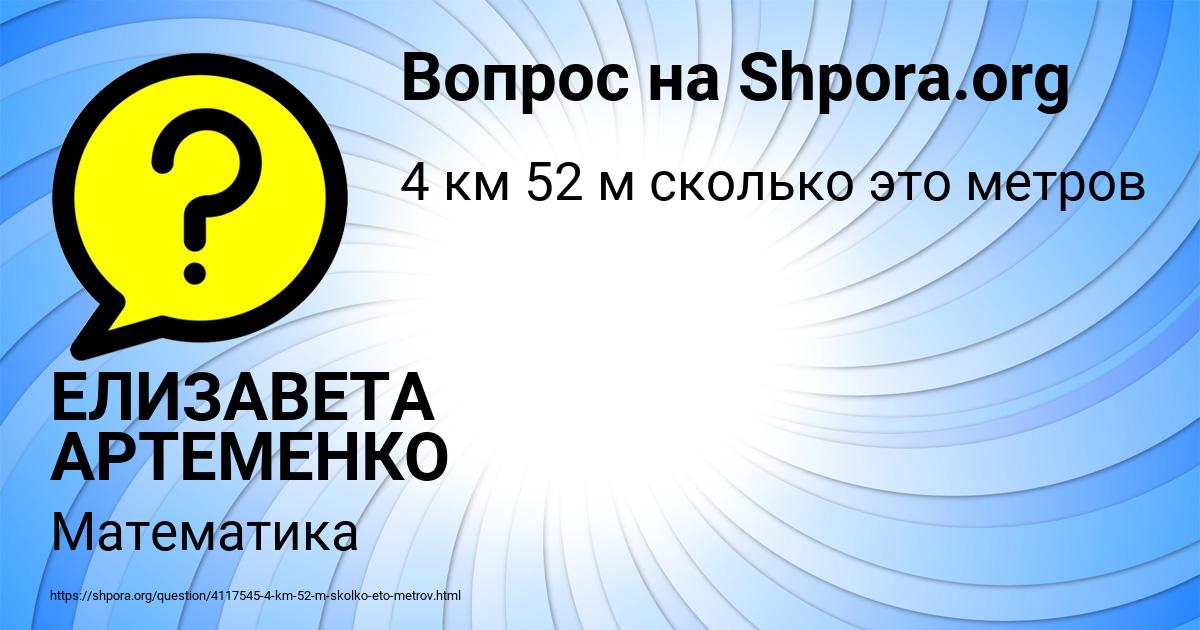 Вопрос на Shpora.org

4 км 52 м сколько это метров

?

ЕЛИЗАВЕТА АРТЕМЕНКО

Математика

https://shpora.org/question/4117545-4-km-52-m-skolko-eto-metrov.html